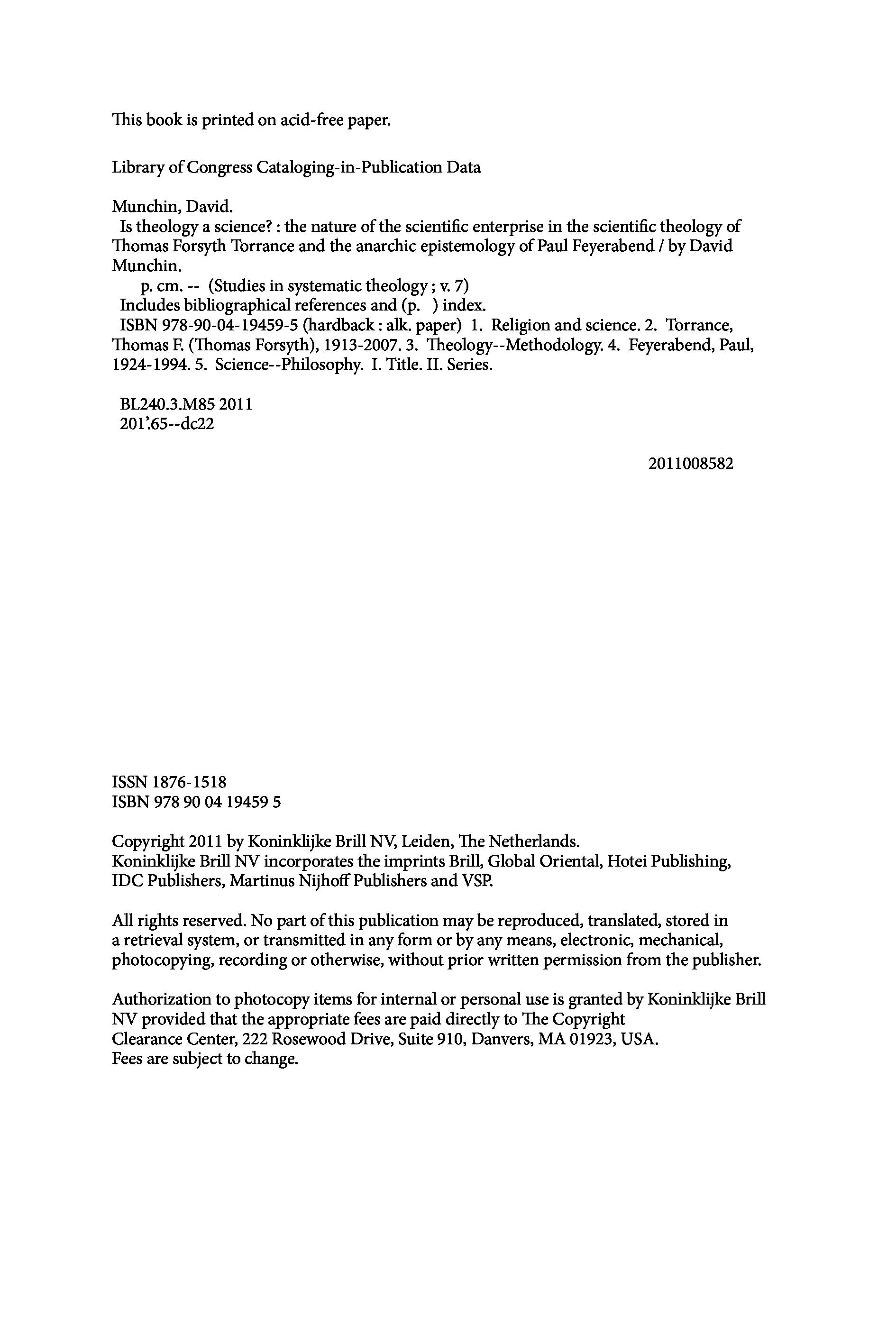 This book is printed on acid-free paper.

Library of Congress Cataloging-in-Publication Data

Munchin, David.
Is theology a science? : the nature of the scientific enterprise in the scientific theology of Thomas Forsyth Torrance and the anarchic epistemology of Paul Feyerabend / by David Munchin.
p. cm. -- (Studies in systematic theology ; v. 7)
Includes bibliographical references and (p. ) index.
ISBN 978-90-04-19459-5 (hardback : alk. paper) 1. Religion and science. 2. Torrance, Thomas F. (Thomas Forsyth), 1913-2007. 3. Theology--Methodology. 4. Feyerabend, Paul, 1924-1994. 5. Science--Philosophy. I. Title. II. Series.

BL240.3.M85 2011
201'.65--dc22

2011008582

ISSN 1876-1518
ISBN 978 90 04 19459 5

Copyright 2011 by Koninklijke Brill NV, Leiden, The Netherlands.
Koninklijke Brill NV incorporates the imprints Brill, Global Oriental, Hotei Publishing, IDC Publishers, Martinus Nijhoff Publishers and VSP.

All rights reserved. No part of this publication may be reproduced, translated, stored in a retrieval system, or transmitted in any form or by any means, electronic, mechanical, photocopying, recording or otherwise, without prior written permission from the publisher.

Authorization to photocopy items for internal or personal use is granted by Koninklijke Brill NV provided that the appropriate fees are paid directly to The Copyright Clearance Center, 222 Rosewood Drive, Suite 910, Danvers, MA 01923, USA.
Fees are subject to change.